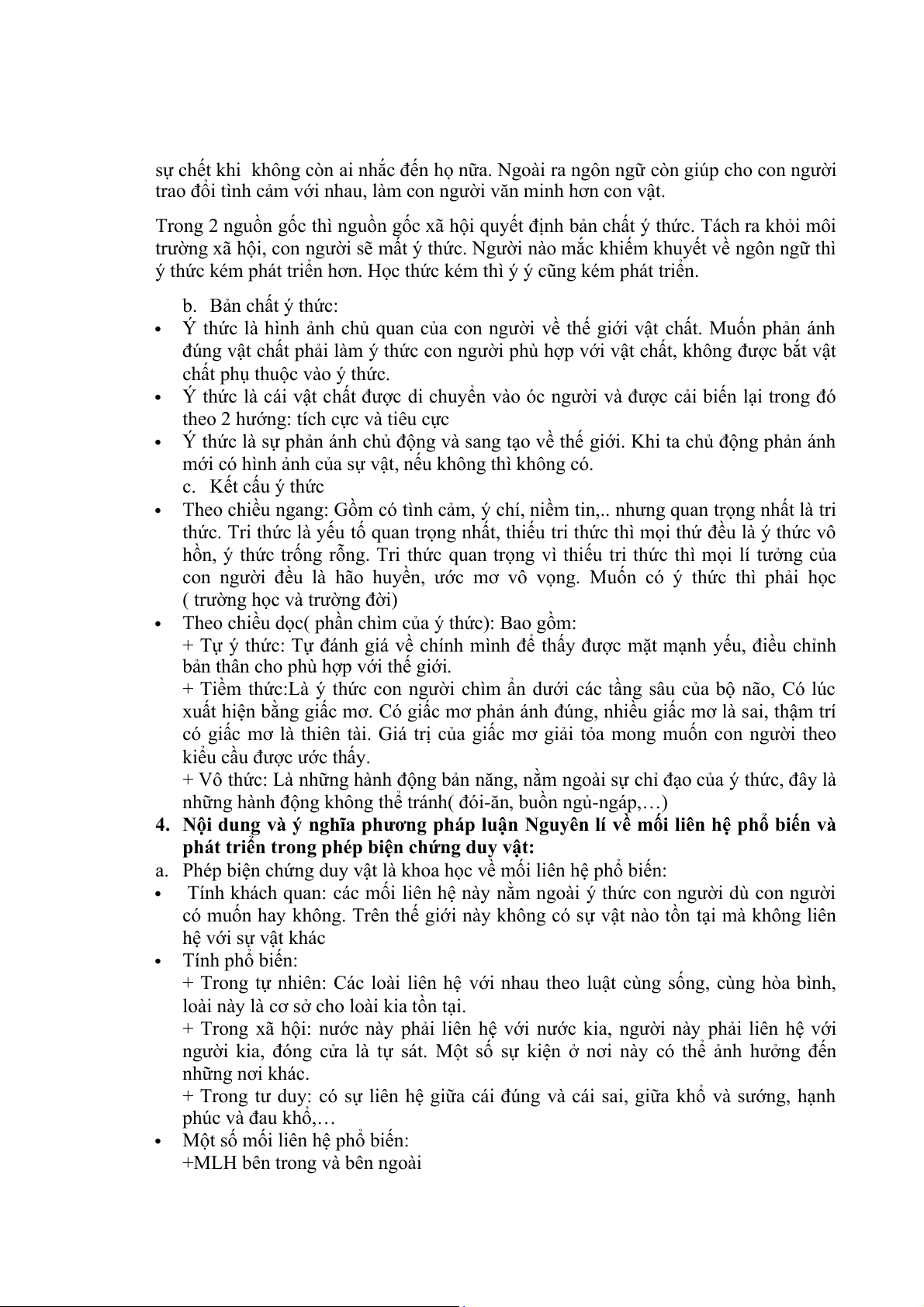 sự chết khi  không còn ai nhắc đến họ nữa. Ngoài ra ngôn ngữ còn giúp cho con người trao đổi tình cảm với nhau, làm con người văn minh hơn con vật.

Trong 2 nguồn gốc thì nguồn gốc xã hội quyết định bản chất ý thức. Tách ra khỏi môi trường xã hội, con người sẽ mất ý thức. Người nào mắc khiếm khuyết về ngôn ngữ thì ý thức kém phát triển hơn. Học thức kém thì ý ý cũng kém phát triển.

b. Bản chất ý thức:
• Ý thức là hình ảnh chủ quan của con người về thế giới vật chất. Muốn phản ánh đúng vật chất phải làm ý thức con người phù hợp với vật chất, không được bắt vật chất phụ thuộc vào ý thức.
• Ý thức là cái vật chất được di chuyển vào óc người và được cải biến lại trong đó theo 2 hướng: tích cực và tiêu cực
• Ý thức là sự phản ánh chủ động và sang tạo về thế giới. Khi ta chủ động phản ánh mới có hình ảnh của sự vật, nếu không thì không có.
c. Kết cấu ý thức
• Theo chiều ngang: Gồm có tình cảm, ý chí, niềm tin,.. nhưng quan trọng nhất là tri thức. Tri thức là yếu tố quan trọng nhất, thiếu tri thức thì mọi thứ đều là ý thức vô hồn, ý thức trống rỗng. Tri thức quan trọng vì thiếu tri thức thì mọi lí tưởng của con người đều là hão huyền, ước mơ vô vọng. Muốn có ý thức thì phải học ( trường học và trường đời)
• Theo chiều dọc( phần chìm của ý thức): Bao gồm:
+ Tự ý thức: Tự đánh giá về chính mình để thấy được mặt mạnh yếu, điều chỉnh bản thân cho phù hợp với thế giới.
+ Tiềm thức:Là ý thức con người chìm ẩn dưới các tầng sâu của bộ não, Có lúc xuất hiện bằng giấc mơ. Có giấc mơ phản ánh đúng, nhiều giấc mơ là sai, thậm trí có giấc mơ là thiên tài. Giá trị của giấc mơ giải tỏa mong muốn con người theo kiểu cầu được ước thấy.
+ Vô thức: Là những hành động bản năng, nằm ngoài sự chỉ đạo của ý thức, đây là những hành động không thể tránh( đói-ăn, buồn ngủ-ngáp,…)
4. Nội dung và ý nghĩa phương pháp luận Nguyên lí về mối liên hệ phổ biến và phát triển trong phép biện chứng duy vật:
a. Phép biện chứng duy vật là khoa học về mối liên hệ phổ biến:
• Tính khách quan: các mối liên hệ này nằm ngoài ý thức con người dù con người có muốn hay không. Trên thế giới này không có sự vật nào tồn tại mà không liên hệ với sự vật khác
• Tính phổ biến:
+ Trong tự nhiên: Các loài liên hệ với nhau theo luật cùng sống, cùng hòa bình, loài này là cơ sở cho loài kia tồn tại.
+ Trong xã hội: nước này phải liên hệ với nước kia, người này phải liên hệ với người kia, đóng cửa là tự sát. Một số sự kiện ở nơi này có thể ảnh hưởng đến những nơi khác.
+ Trong tư duy: có sự liên hệ giữa cái đúng và cái sai, giữa khổ và sướng, hạnh phúc và đau khổ,…
• Một số mối liên hệ phổ biến:
+MLH bên trong và bên ngoài